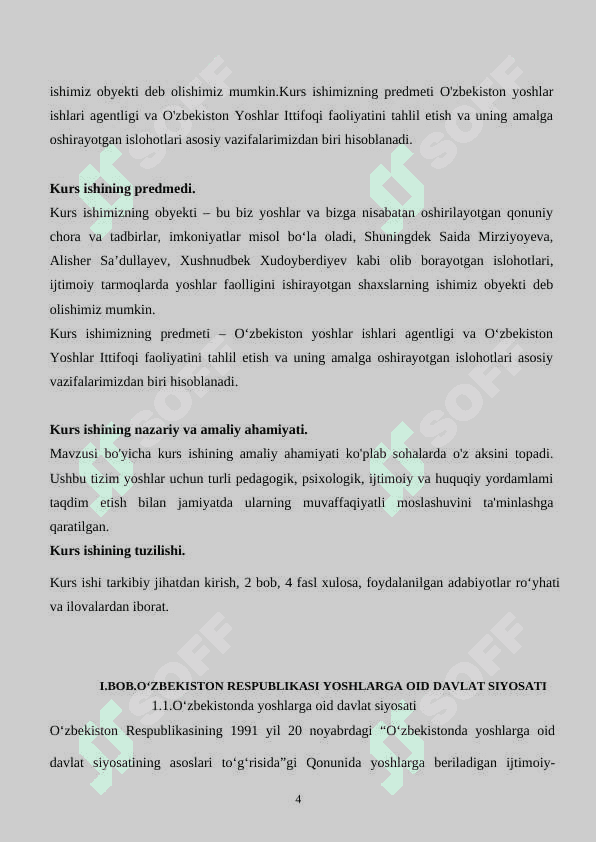 ishimiz obyekti deb olishimiz mumkin.Kurs ishimizning predmeti O'zbekiston yoshlar ishlari agentligi va O'zbekiston Yoshlar Ittifoqi faoliyatini tahlil etish va uning amalga oshirayotgan islohotlari asosiy vazifalarimizdan biri hisoblanadi.

Kurs ishining predmedi.
Kurs ishimizning obyekti – bu biz yoshlar va bizga nisabatan oshirilayotgan qonuniy chora va tadbirlar, imkoniyatlar misol bo‘la oladi, Shuningdek Saida Mirziyoyeva, Alisher Sa’dullayev, Xushnudbek Xudoyberdiyev kabi olib borayotgan islohotlari, ijtimoiy tarmoqlarda yoshlar faolligini ishirayotgan shaxslarning ishimiz obyekti deb olishimiz mumkin.
Kurs ishimizning predmeti – O‘zbekiston yoshlar ishlari agentligi va O‘zbekiston Yoshlar Ittifoqi faoliyatini tahlil etish va uning amalga oshirayotgan islohotlari asosiy vazifalarimizdan biri hisoblanadi.

Kurs ishining nazariy va amaliy ahamiyati.
Mavzusi bo'yicha kurs ishining amaliy ahamiyati ko'plab sohalarda o'z aksini topadi. Ushbu tizim yoshlar uchun turli pedagogik, psixologik, ijtimoiy va huquqiy yordamlami taqdim etish bilan jamiyatda ularning muvaffaqiyatli moslashuvini ta'minlashga qaratilgan.
Kurs ishining tuzilishi.

Kurs ishi tarkibiy jihatdan kirish, 2 bob, 4 fasl xulosa, foydalanilgan adabiyotlar ro‘yhati va ilovalardan iborat.

I.BOB.O‘ZBEKISTON RESPUBLIKASI YOSHLARGA OID DAVLAT SIYOSATI
1.1.O‘zbekistonda yoshlarga oid davlat siyosati
O‘zbekiston Respublikasining 1991 yil 20 noyabrdagi “O‘zbekistonda yoshlarga oid davlat siyosatining asoslari to‘g‘risida”gi Qonunida yoshlarga beriladigan ijtimoiy-

4